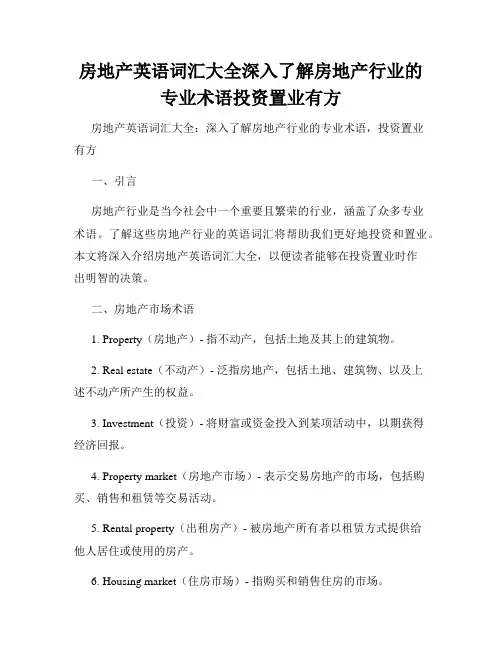 房地产英语词汇大全深入了解房地产行业的专业术语投资置业有方

房地产英语词汇大全：深入了解房地产行业的专业术语，投资置业有方

一、引言

房地产行业是当今社会中一个重要且繁荣的行业，涵盖了众多专业术语。了解这些房地产行业的英语词汇将帮助我们更好地投资和置业。本文将深入介绍房地产英语词汇大全，以便读者能够在投资置业时作出明智的决策。

二、房地产市场术语

1. Property（房地产）- 指不动产，包括土地及其上的建筑物。

2. Real estate（不动产）- 泛指房地产，包括土地、建筑物、以及上述不动产所产生的权益。

3. Investment（投资）- 将财富或资金投入到某项活动中，以期获得经济回报。

4. Property market（房地产市场）- 表示交易房地产的市场，包括购买、销售和租赁等交易活动。

5. Rental property（出租房产）- 被房地产所有者以租赁方式提供给他人居住或使用的房产。

6. Housing market（住房市场）- 指购买和销售住房的市场。